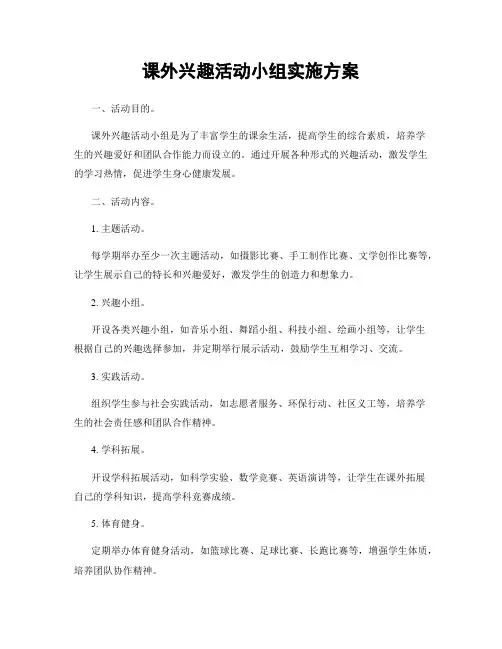 课外兴趣活动小组实施方案

一、活动目的。

课外兴趣活动小组是为了丰富学生的课余生活，提高学生的综合素质，培养学生的兴趣爱好和团队合作能力而设立的。通过开展各种形式的兴趣活动，激发学生的学习热情，促进学生身心健康发展。

二、活动内容。

1. 主题活动。

每学期举办至少一次主题活动，如摄影比赛、手工制作比赛、文学创作比赛等，让学生展示自己的特长和兴趣爱好，激发学生的创造力和想象力。

2. 兴趣小组。

开设各类兴趣小组，如音乐小组、舞蹈小组、科技小组、绘画小组等，让学生根据自己的兴趣选择参加，并定期举行展示活动，鼓励学生互相学习、交流。

3. 实践活动。

组织学生参与社会实践活动，如志愿者服务、环保行动、社区义工等，培养学生的社会责任感和团队合作精神。

4. 学科拓展。

开设学科拓展活动，如科学实验、数学竞赛、英语演讲等，让学生在课外拓展自己的学科知识，提高学科竞赛成绩。

5. 体育健身。

定期举办体育健身活动，如篮球比赛、足球比赛、长跑比赛等，增强学生体质，培养团队协作精神。